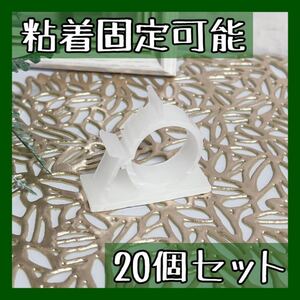 粘着固定可能

20個セット